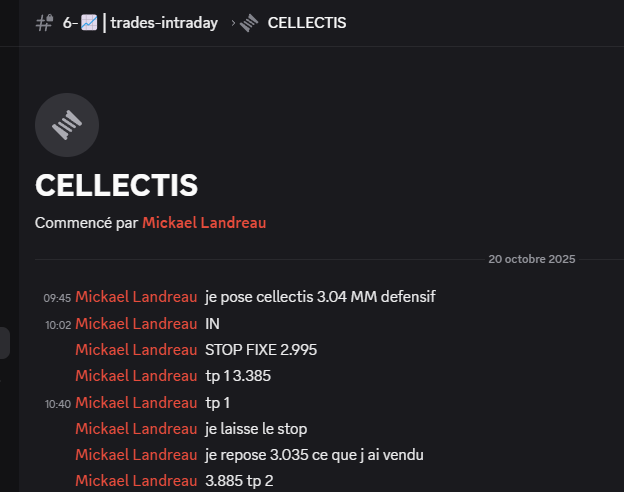 6-📈 | trades-intraday › CELLECTIS

CELLECTIS

Commencé par Mickael Landreau

20 octobre 2025

09:45 Mickael Landreau je pose cellectis 3.04 MM defensif
10:02 Mickael Landreau IN
Mickael Landreau STOP FIXE 2.995
Mickael Landreau tp 1 3.385
10:40 Mickael Landreau tp 1
Mickael Landreau je laisse le stop
Mickael Landreau je repose 3.035 ce que j ai vendu
Mickael Landreau 3.885 tp 2